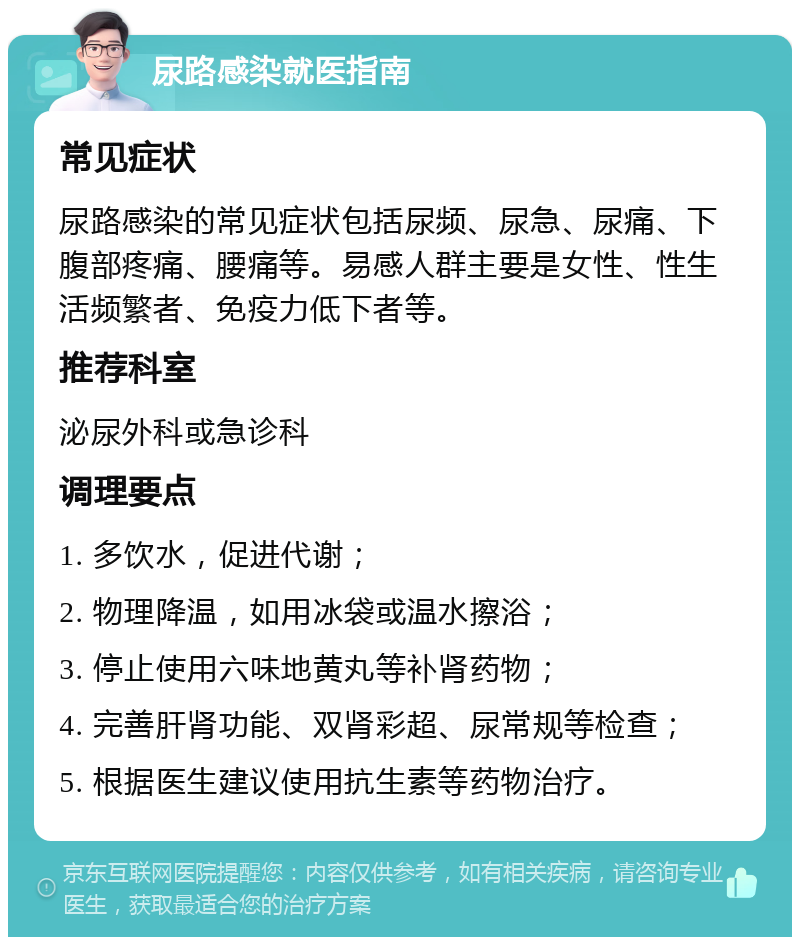 尿路感染就医指南

常见症状

尿路感染的常见症状包括尿频、尿急、尿痛、下腹部疼痛、腰痛等。易感人群主要是女性、性生活频繁者、免疫力低下者等。

推荐科室

泌尿外科或急诊科

调理要点

1. 多饮水，促进代谢；

2. 物理降温，如用冰袋或温水擦浴；

3. 停止使用六味地黄丸等补肾药物；

4. 完善肝肾功能、双肾彩超、尿常规等检查；

5. 根据医生建议使用抗生素等药物治疗。

京东互联网医院提醒您：内容仅供参考，如有相关疾病，请咨询专业医生，获取最适合您的治疗方案